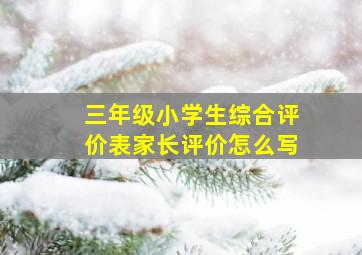 三年级小学生综合评价表家长评价怎么写